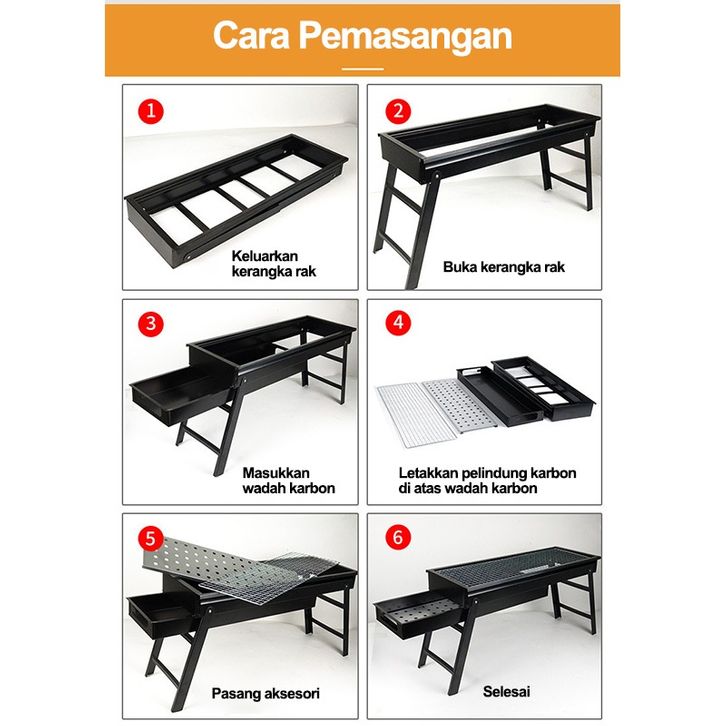 Cara Pemasangan

1
Keluarkan kerangka rak

2
Buka kerangka rak

3
Masukkan wadah karbon

4
Letakkan pelindung karbon di atas wadah karbon

5
Pasang aksesori

6
Selesai